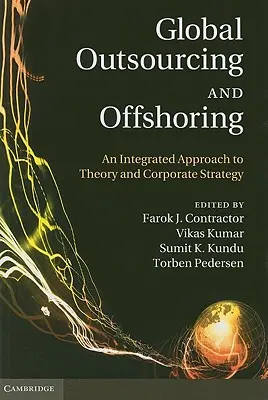 Global Outsourcing AND Offshoring

An Integrated Approach to Theory and Corporate Strategy

EDITED BY
Farok J. Contractor
Vikas Kumar
Sumit K. Kundu
Torben Pedersen

CAMBRIDGE